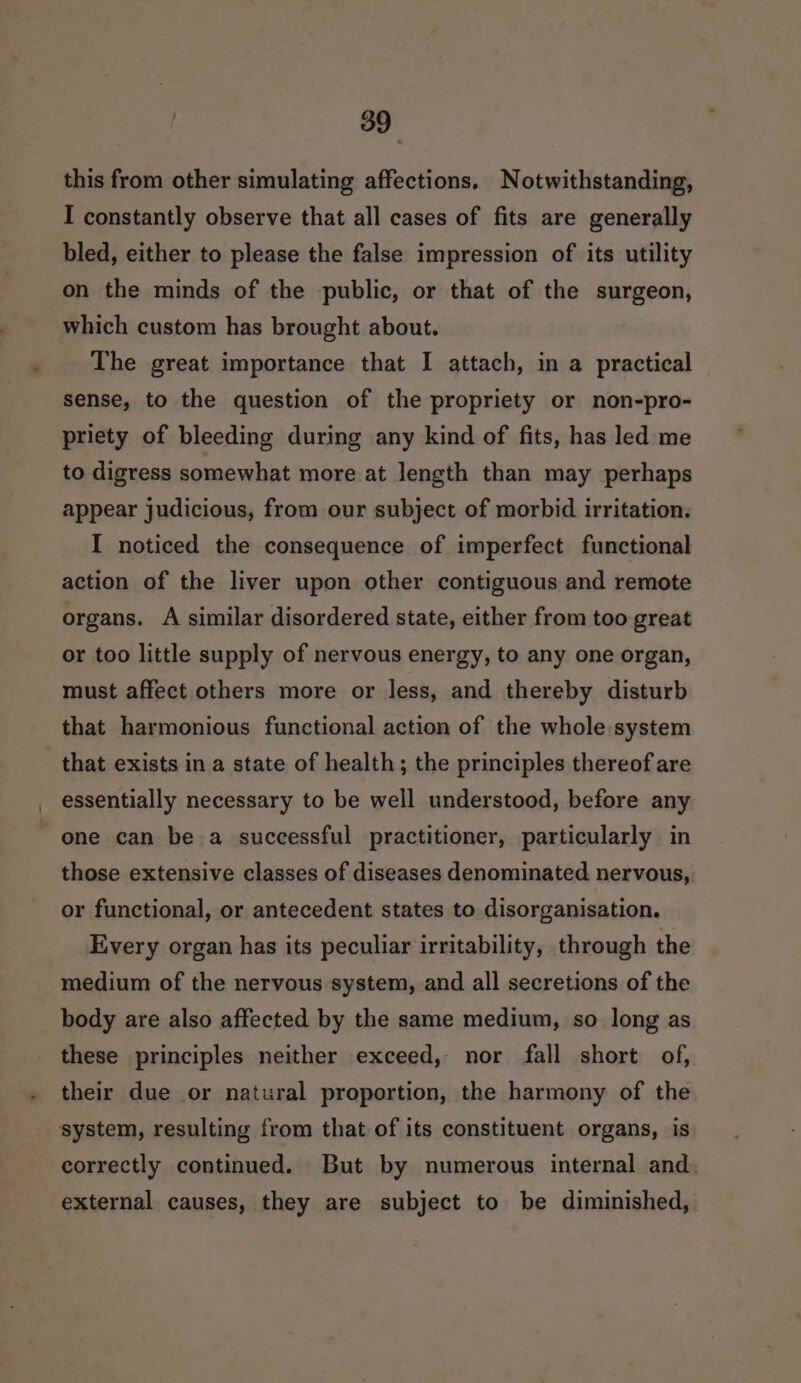 39

this from other simulating affections. Notwithstanding, I constantly observe that all cases of fits are generally bled, either to please the false impression of its utility on the minds of the public, or that of the surgeon, which custom has brought about.

The great importance that I attach, in a practical sense, to the question of the propriety or non-propriety of bleeding during any kind of fits, has led me to digress somewhat more at length than may perhaps appear judicious, from our subject of morbid irritation.

I noticed the consequence of imperfect functional action of the liver upon other contiguous and remote organs. A similar disordered state, either from too great or too little supply of nervous energy, to any one organ, must affect others more or less, and thereby disturb that harmonious functional action of the whole system that exists in a state of health; the principles thereof are essentially necessary to be well understood, before any one can be a successful practitioner, particularly in those extensive classes of diseases denominated nervous, or functional, or antecedent states to disorganisation.

Every organ has its peculiar irritability, through the medium of the nervous system, and all secretions of the body are also affected by the same medium, so long as these principles neither exceed, nor fall short of, their due or natural proportion, the harmony of the system, resulting from that of its constituent organs, is correctly continued. But by numerous internal and external causes, they are subject to be diminished,